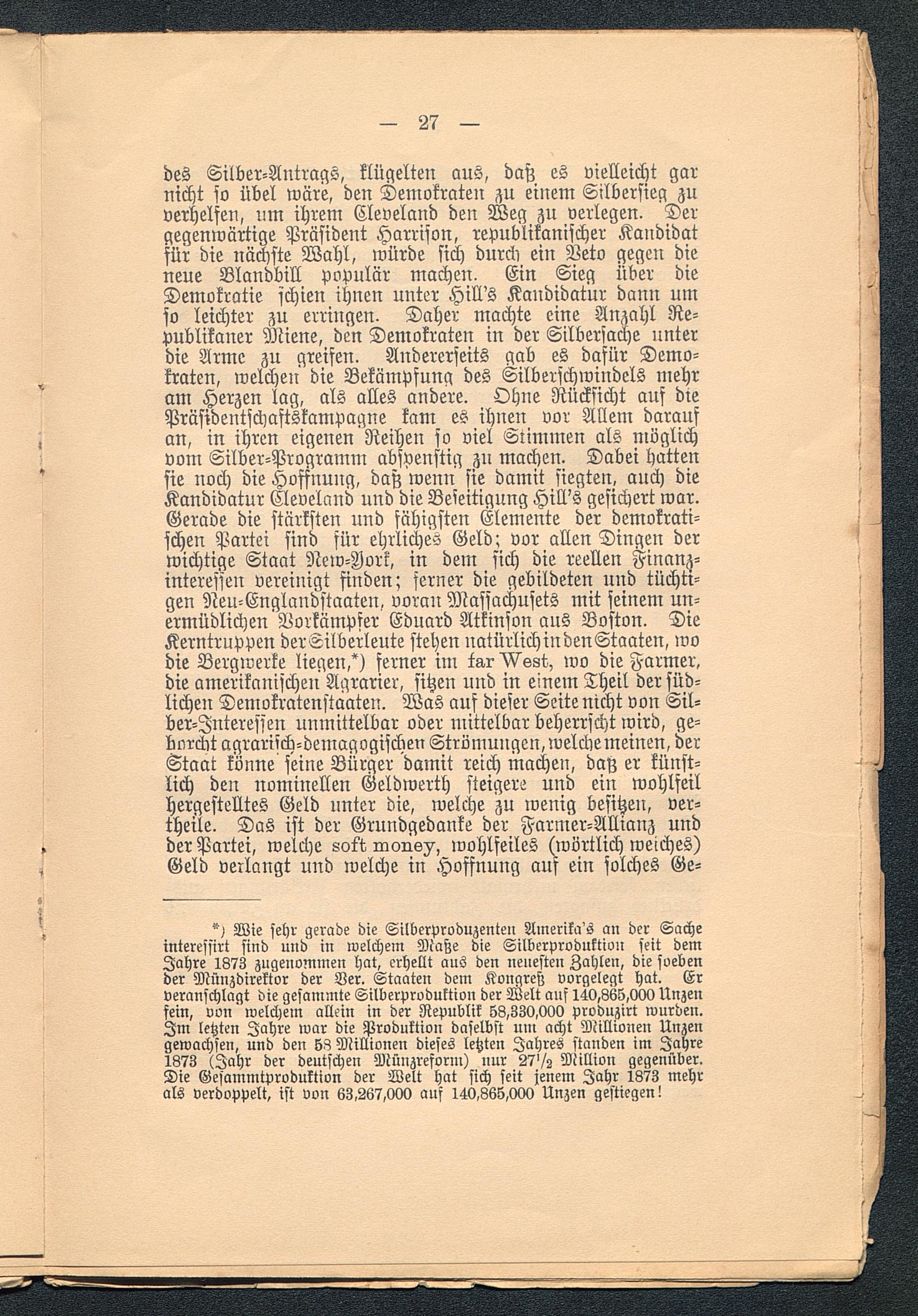 — 27 —

des Silber-Antrags, klügelten aus, daß es vielleicht gar nicht so übel wäre, den Demokraten zu einem Silbersieg zu verhelfen, um ihrem Cleveland den Weg zu verlegen. Der gegenwärtige Präsident Harrison, republikanischer Kandidat für die nächste Wahl, würde sich durch ein Veto gegen die neue Blandbill populär machen. Ein Sieg über die Demokratie schien ihnen unter Hill's Kandidatur dann um so leichter zu erringen. Daher machte eine Anzahl Republikaner Miene, den Demokraten in der Silbersache unter die Arme zu greifen. Andererseits gab es dafür Demokraten, welchen die Bekämpfung des Silberschwindels mehr am Herzen lag, als alles andere. Ohne Rücksicht auf die Präsidentschaftskampagne kam es ihnen vor Allem darauf an, in ihren eigenen Reihen so viel Stimmen als möglich vom Silber-Programm abspenstig zu machen. Dabei hatten sie noch die Hoffnung, daß wenn sie damit siegten, auch die Kandidatur Cleveland und die Beseitigung Hill's gesichert war. Gerade die stärksten und fähigsten Elemente der demokratischen Partei sind für ehrliches Geld; vor allen Dingen der wichtige Staat New-York, in dem sich die reellen Finanzinteressen vereinigt finden; ferner die gebildeten und tüchtigen Neu-Englandstaaten, voran Massachusets mit seinem unermüdlichen Vorkämpfer Eduard Atkinson aus Boston. Die Kerntruppen der Silberleute stehen natürlich in den Staaten, wo die Bergwerke liegen,*) ferner im far West, wo die Farmer, die amerikanischen Agrarier, sitzen und in einem Theil der südlichen Demokratenstaaten. Was auf dieser Seite nicht von Silber-Interessen unmittelbar oder mittelbar beherrscht wird, gehorcht agrarisch-demagogischen Strömungen, welche meinen, der Staat könne seine Bürger damit reich machen, daß er künstlich den nominellen Geldwerth steigere und ein wohlfeil hergestelltes Geld unter die, welche zu wenig besitzen, vertheile. Das ist der Grundgedanke der Farmer-Allianz und der Partei, welche soft money, wohlfeiles (wörtlich weiches) Geld verlangt und welche in Hoffnung auf ein solches Ge-

*) Wie sehr gerade die Silberproduzenten Amerika's an der Sache interessirt sind und in welchem Maße die Silberproduktion seit dem Jahre 1873 zugenommen hat, erhellt aus den neuesten Zahlen, die soeben der Münzdirektor der Ver. Staaten dem Kongreß vorgelegt hat. Er veranschlagt die gesammte Silberproduktion der Welt auf 140,865,000 Unzen fein, von welchem allein in der Republik 58,330,000 produzirt wurden. Im letzten Jahre war die Produktion daselbst um acht Millionen Unzen gewachsen, und den 58 Millionen dieses letzten Jahres standen im Jahre 1873 (Jahr der deutschen Münzreform) nur $27^1/_2$ Million gegenüber. Die Gesammtproduktion der Welt hat sich seit jenem Jahr 1873 mehr als verdoppelt, ist von 63,267,000 auf 140,865,000 Unzen gestiegen!